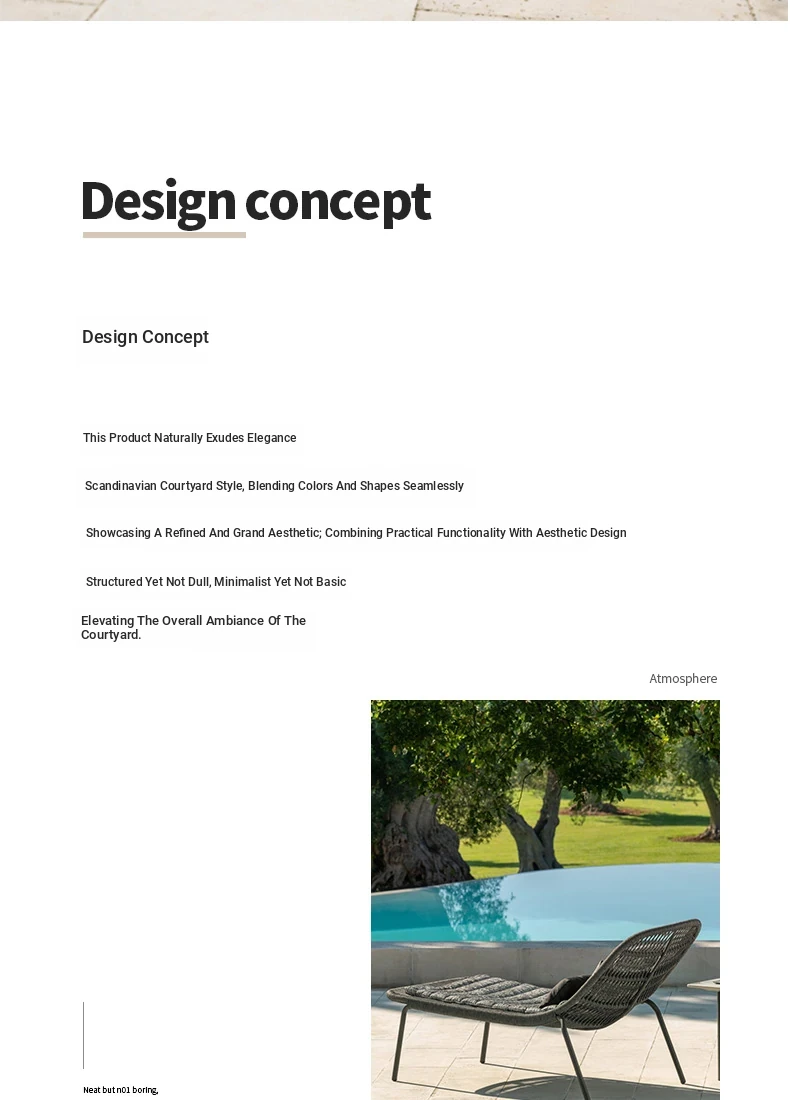 Design concept

Design Concept

This Product Naturally Exudes Elegance

Scandinavian Courtyard Style, Blending Colors And Shapes Seamlessly

Showcasing A Refined And Grand Aesthetic; Combining Practical Functionality With Aesthetic Design

Structured Yet Not Dull, Minimalist Yet Not Basic

Elevating The Overall Ambiance Of The Courtyard.

Atmosphere

Neat but n01 boring,